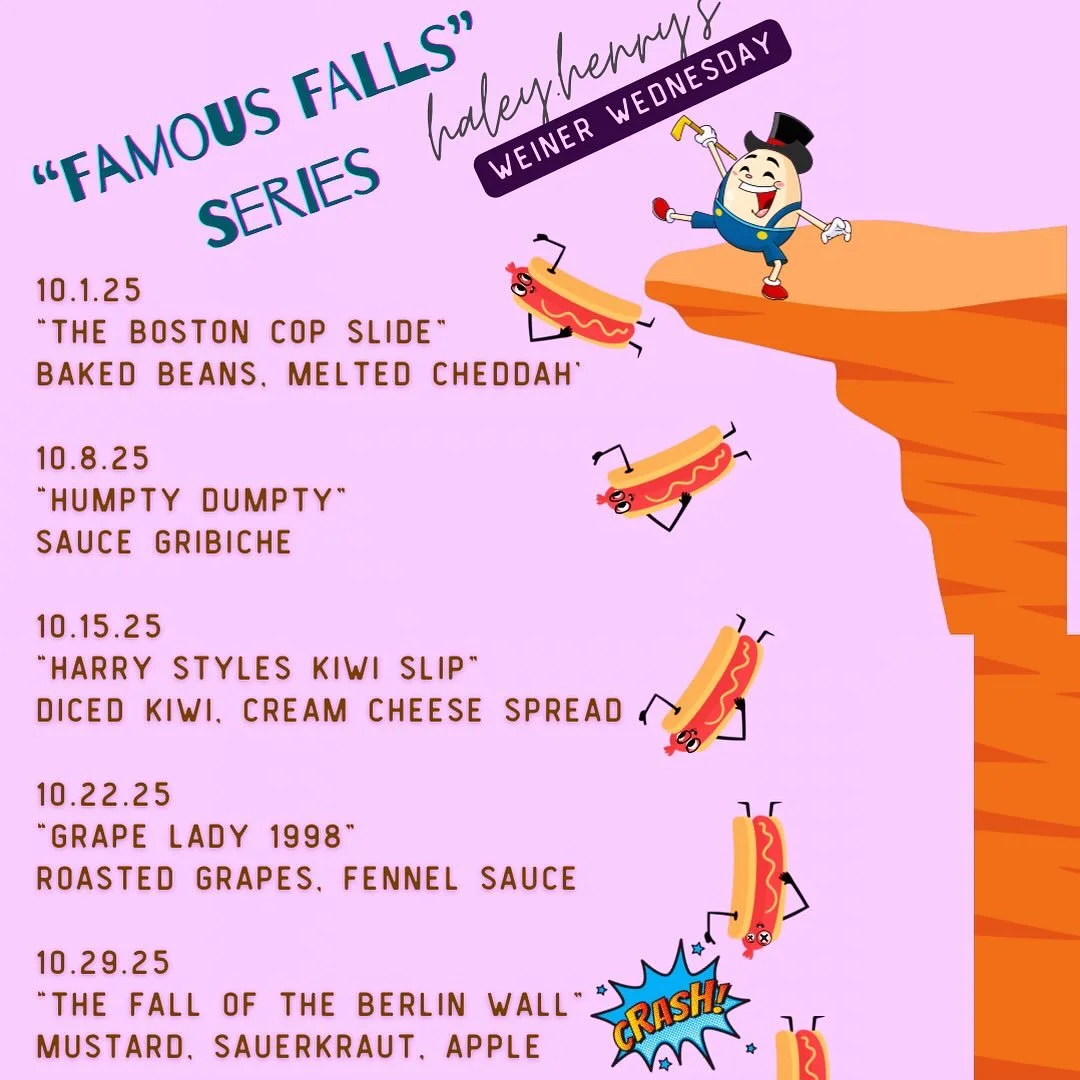 "FAMOUS FALLS" SERIES

haley.henry's

WEINER WEDNESDAY

10.1.25
"THE BOSTON COP SLIDE"
BAKED BEANS, MELTED CHEDDAH'

10.8.25
"HUMPTY DUMPTY"
SAUCE GRIBICHE

10.15.25
"HARRY STYLES KIWI SLIP"
DICED KIWI, CREAM CHEESE SPREAD

10.22.25
"GRAPE LADY 1998"
ROASTED GRAPES, FENNEL SAUCE

10.29.25
"THE FALL OF THE BERLIN WALL"
MUSTARD, SAUERKRAUT, APPLE

CRASH!